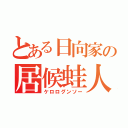 とある日向家の
居候蛙人
ケロログンソー